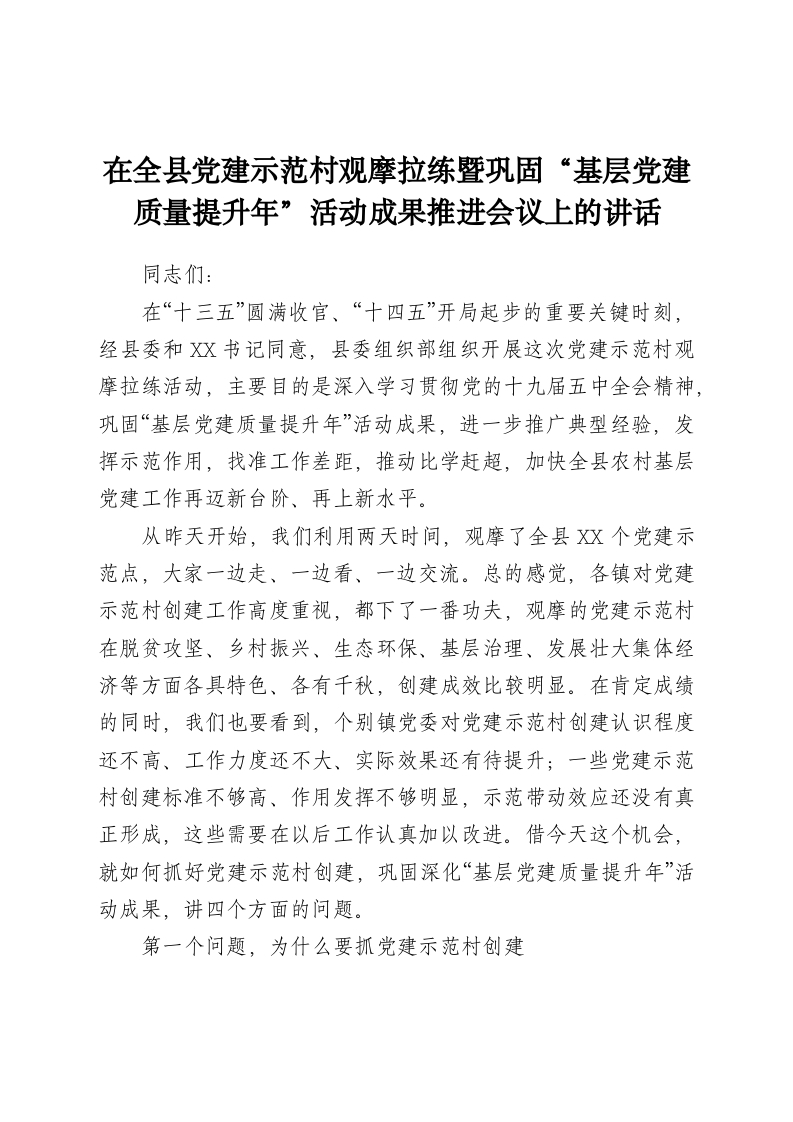 在全县党建示范村观摩拉练暨巩固“基层党建质量提升年”活动成果推进会议上的讲话

同志们：

在“十三五”圆满收官、“十四五”开局起步的重要关键时刻，经县委和XX书记同意，县委组织部组织开展这次党建示范村观摩拉练活动，主要目的是深入学习贯彻党的十九届五中全会精神，巩固“基层党建质量提升年”活动成果，进一步推广典型经验，发挥示范作用，找准工作差距，推动比学赶超，加快全县农村基层党建工作再迈新台阶、再上新水平。

从昨天开始，我们利用两天时间，观摩了全县XX个党建示范点，大家一边走、一边看、一边交流。总的感觉，各镇对党建示范村创建工作高度重视，都下了一番功夫，观摩的党建示范村在脱贫攻坚、乡村振兴、生态环保、基层治理、发展壮大集体经济等方面各具特色、各有千秋，创建成效比较明显。在肯定成绩的同时，我们也要看到，个别镇党委对党建示范村创建认识程度还不高、工作力度还不大、实际效果还有待提升；一些党建示范村创建标准不够高、作用发挥不够明显，示范带动效应还没有真正形成，这些需要在以后工作认真加以改进。借今天这个机会，就如何抓好党建示范村创建，巩固深化“基层党建质量提升年”活动成果，讲四个方面的问题。

第一个问题，为什么要抓党建示范村创建